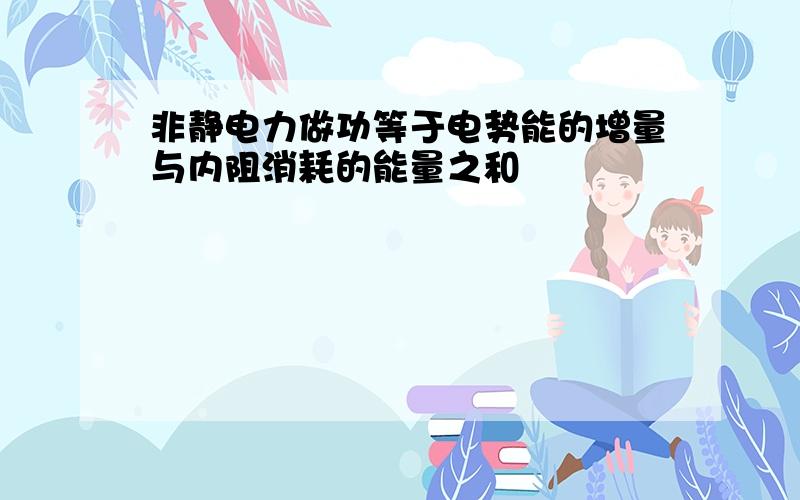 非静电力做功等于电势能的增量与内阻消耗的能量之和